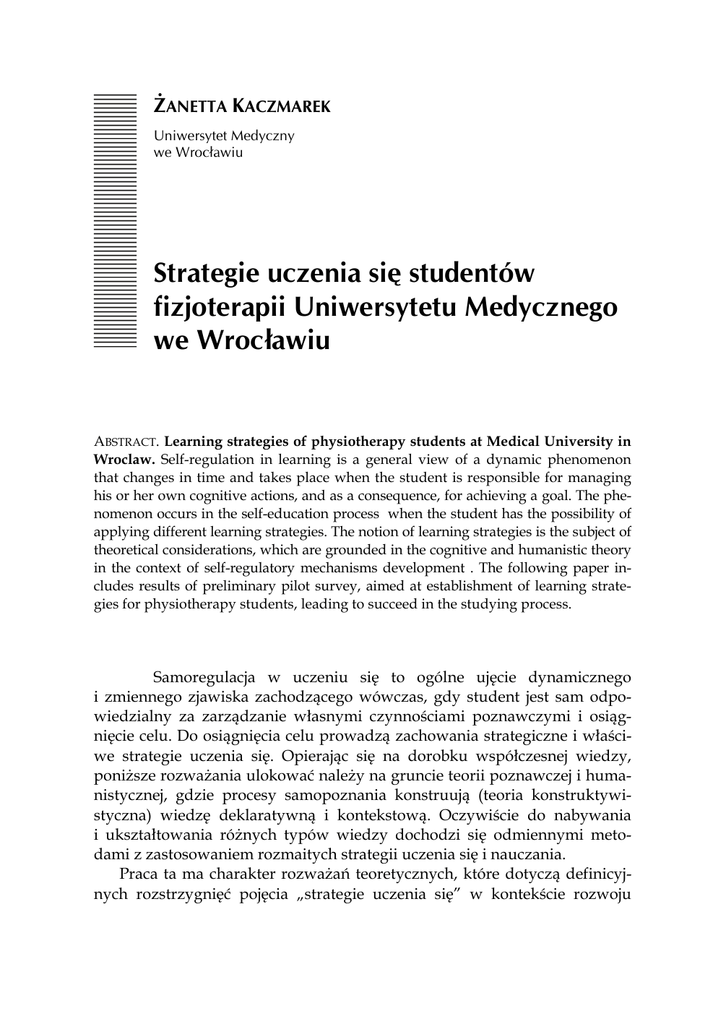 ŻANETTA KACZMAREK

Uniwersytet Medyczny we Wrocławiu

Strategie uczenia się studentów fizjoterapii Uniwersytetu Medycznego we Wrocławiu

ABSTRACT. Learning strategies of physiotherapy students at Medical University in Wroclaw. Self-regulation in learning is a general view of a dynamic phenomenon that changes in time and takes place when the student is responsible for managing his or her own cognitive actions, and as a consequence, for achieving a goal. The phenomenon occurs in the self-education process when the student has the possibility of applying different learning strategies. The notion of learning strategies is the subject of theoretical considerations, which are grounded in the cognitive and humanistic theory in the context of self-regulatory mechanisms development . The following paper includes results of preliminary pilot survey, aimed at establishment of learning strategies for physiotherapy students, leading to succeed in the studying process.

Samoregulacja w uczeniu się to ogólne ujęcie dynamicznego i zmiennego zjawiska zachodzącego wówczas, gdy student jest sam odpowiedzialny za zarządzanie własnymi czynnościami poznawczymi i osiągnięcie celu. Do osiągnięcia celu prowadzą zachowania strategiczne i właściwe strategie uczenia się. Opierając się na dorobku współczesnej wiedzy, poniższe rozważania ulokować należy na gruncie teorii poznawczej i humanistycznej, gdzie procesy samopoznania konstruują (teoria konstruktywistyczna) wiedzę deklaratywną i kontekstową. Oczywiście do nabywania i ukształtowania różnych typów wiedzy dochodzi się odmiennymi metodami z zastosowaniem rozmaitych strategii uczenia się i nauczania.

Praca ta ma charakter rozważań teoretycznych, które dotyczą definicyjnych rozstrzygnięć pojęcia „strategie uczenia się" w kontekście rozwoju